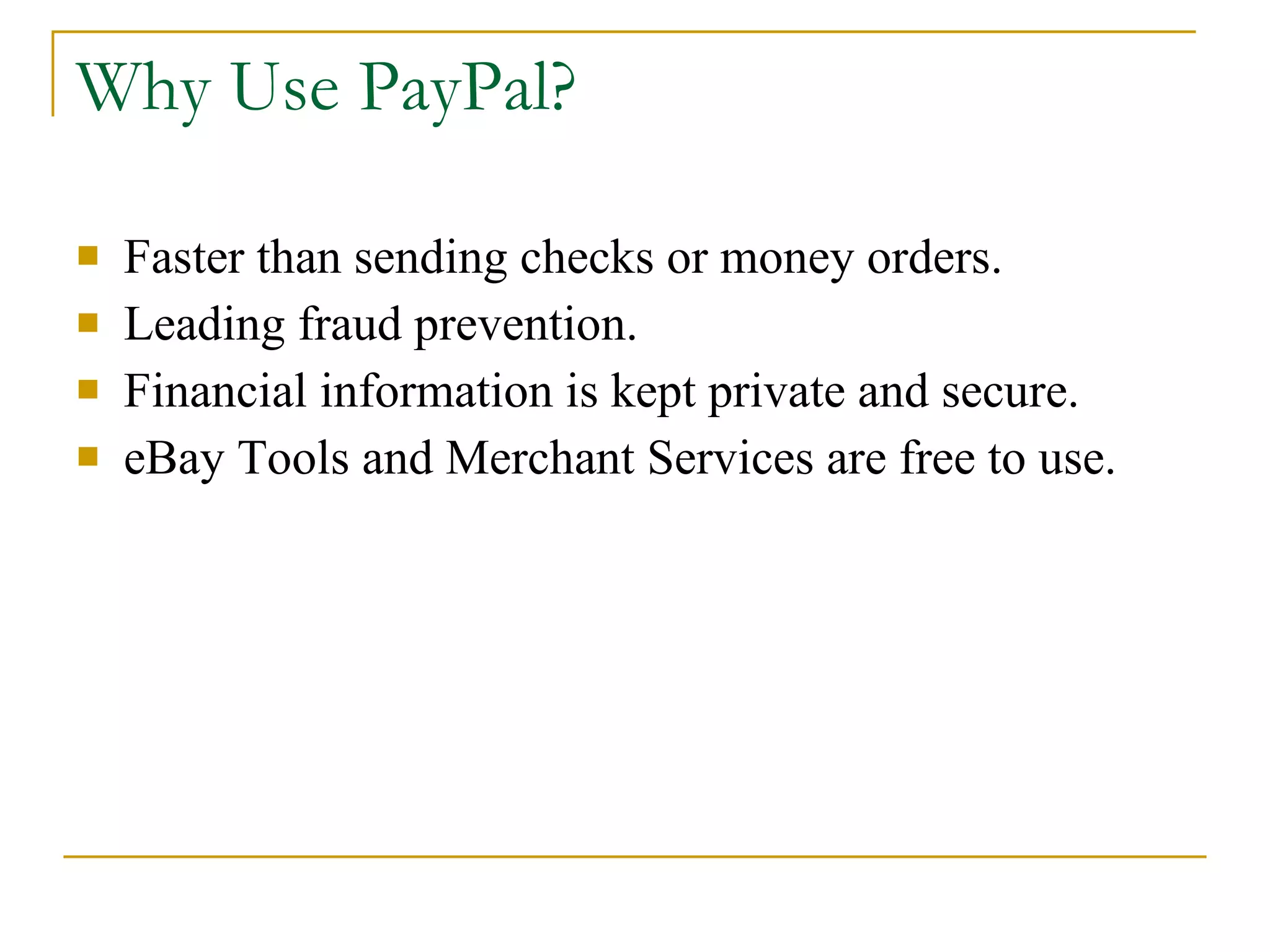 Why Use PayPal?

• Faster than sending checks or money orders.
• Leading fraud prevention.
• Financial information is kept private and secure.
• eBay Tools and Merchant Services are free to use.